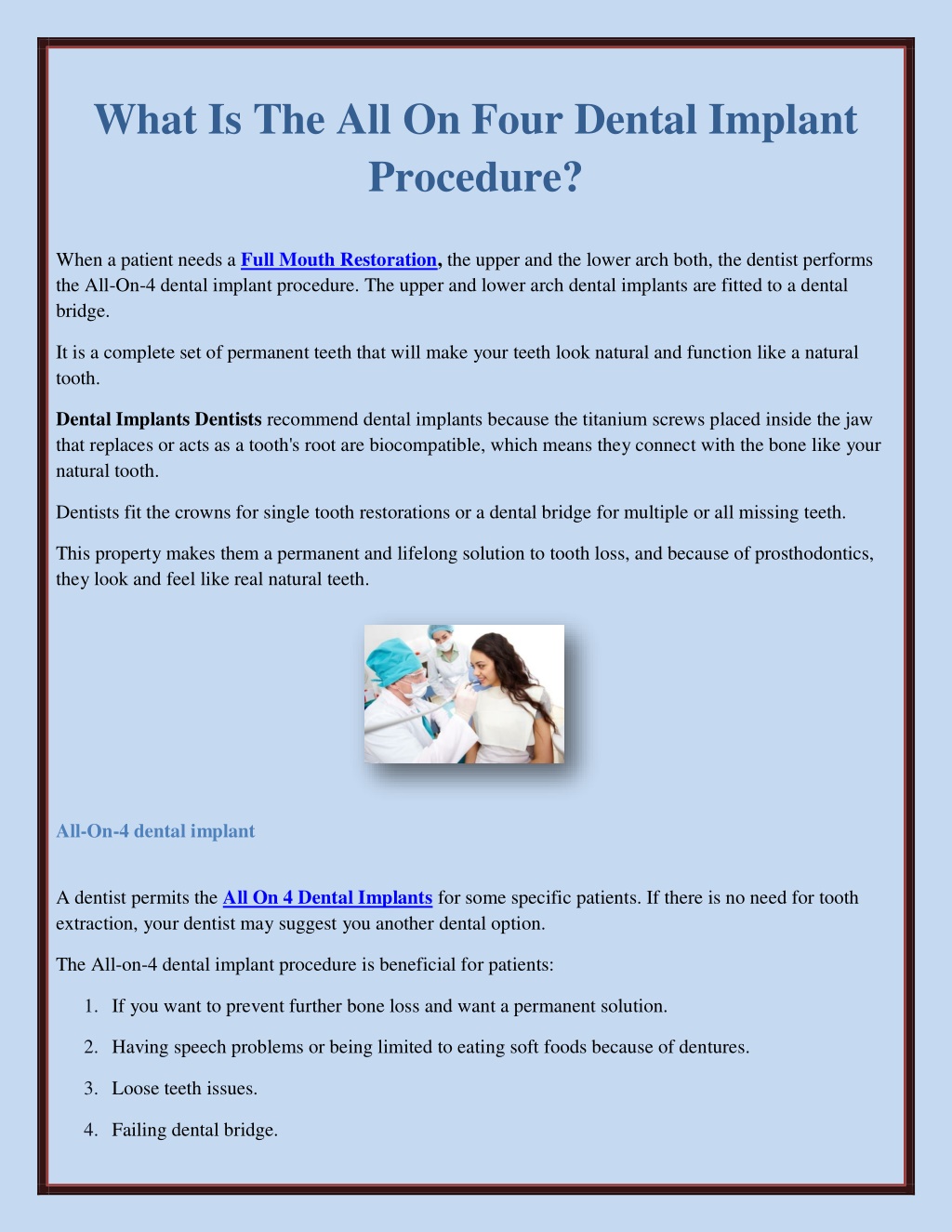 What Is The All On Four Dental Implant Procedure?

When a patient needs a Full Mouth Restoration, the upper and the lower arch both, the dentist performs the All-On-4 dental implant procedure. The upper and lower arch dental implants are fitted to a dental bridge.

It is a complete set of permanent teeth that will make your teeth look natural and function like a natural tooth.

Dental Implants Dentists recommend dental implants because the titanium screws placed inside the jaw that replaces or acts as a tooth's root are biocompatible, which means they connect with the bone like your natural tooth.

Dentists fit the crowns for single tooth restorations or a dental bridge for multiple or all missing teeth.

This property makes them a permanent and lifelong solution to tooth loss, and because of prosthodontics, they look and feel like real natural teeth.

All-On-4 dental implant

A dentist permits the All On 4 Dental Implants for some specific patients. If there is no need for tooth extraction, your dentist may suggest you another dental option.

The All-on-4 dental implant procedure is beneficial for patients:

1. If you want to prevent further bone loss and want a permanent solution.
2. Having speech problems or being limited to eating soft foods because of dentures.
3. Loose teeth issues.
4. Failing dental bridge.